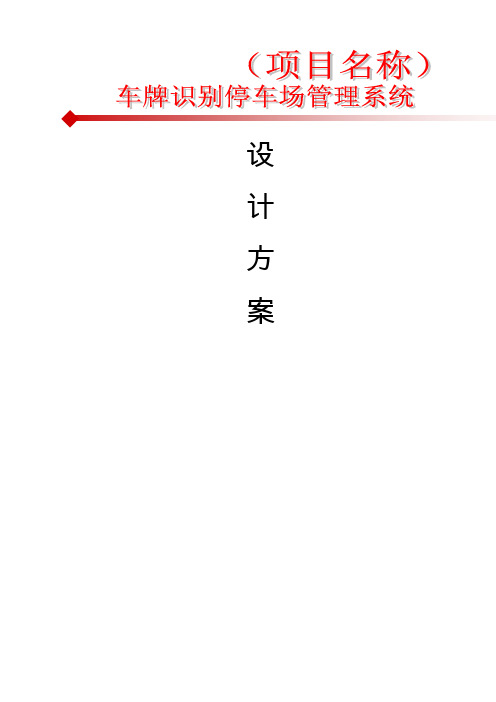 （项目名称）
车牌识别停车场管理系统

设

计

方

案